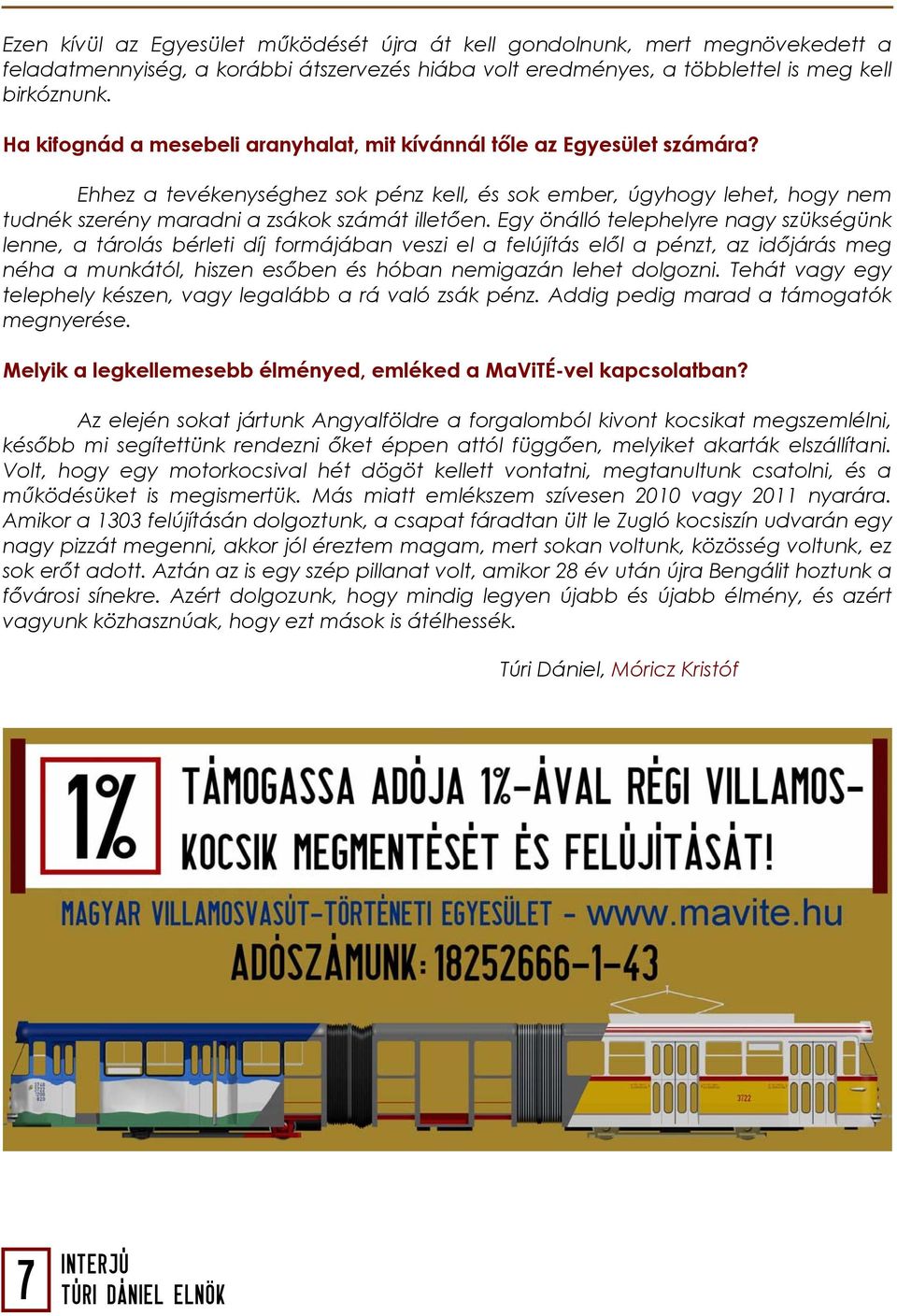 Ezen kívül az Egyesület működését újra át kell gondolnunk, mert megnövekedett a feladatmennyiség, a korábbi átszervezés hiába volt eredményes, a többlettel is meg kell birkóznunk.

Ha kifognád a mesebeli aranyhalat, mit kívánnál tőle az Egyesület számára?

Ehhez a tevékenységhez sok pénz kell, és sok ember, úgyhogy lehet, hogy nem tudnék szerény maradni a zsákok számát illetően. Egy önálló telephelyre nagy szükségünk lenne, a tárolás bérleti díj formájában veszi el a felújítás elől a pénzt, az időjárás meg néha a munkától, hiszen esőben és hóban nemigazán lehet dolgozni. Tehát vagy egy telephely készen, vagy legalább a rá való zsák pénz. Addig pedig marad a támogatók megnyerése.

Melyik a legkellemesebb élményed, emléked a MaViTÉ-vel kapcsolatban?

Az elején sokat jártunk Angyalföldre a forgalomból kivont kocsikat megszemlélni, később mi segítettünk rendezni őket éppen attól függően, melyiket akarták elszállítani. Volt, hogy egy motorkocsival hét dögöt kellett vontatni, megtanultunk csatolni, és a működésüket is megismertük. Más miatt emlékszem szívesen 2010 vagy 2011 nyarára. Amikor a 1303 felújításán dolgoztunk, a csapat fáradtan ült le Zugló kocsiszín udvarán egy nagy pizzát megenni, akkor jól éreztem magam, mert sokan voltunk, közösség voltunk, ez sok erőt adott. Aztán az is egy szép pillanat volt, amikor 28 év után újra Bengálit hoztunk a fővárosi sínekre. Azért dolgozunk, hogy mindig legyen újabb és újabb élmény, és azért vagyunk közhasznúak, hogy ezt mások is átélhessék.

Túri Dániel, Móricz Kristóf

1%

TÁMOGASSA ADÓJA 1%-ÁVAL RÉGI VILLAMOS-KOCSIK MEGMENTÉSÉT ÉS FELÚJÍTÁSÁT!

MAGYAR VILLAMOSVASÚT-TÖRTÉNETI EGYESÜLET - www.mavite.hu

ADÓSZÁMUNK: 18252666-1-43

3722

7 INTERJÚ TÚRI DÁNIEL ELNÖK